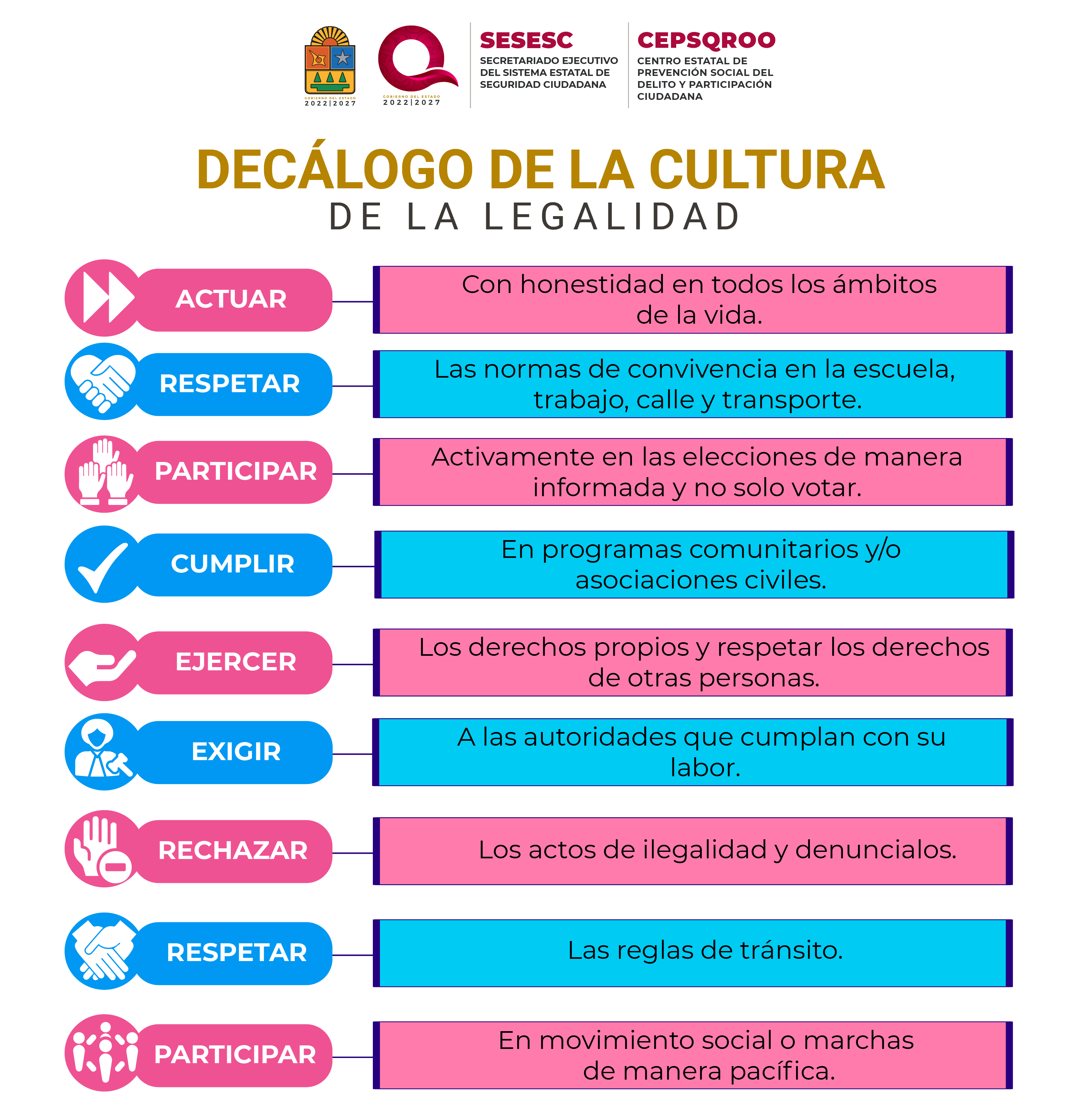 GOBIERNO DEL ESTADO 2022|2027

GOBIERNO DEL ESTADO 2022|2027

SESESC
SECRETARIADO EJECUTIVO DEL SISTEMA ESTATAL DE SEGURIDAD CIUDADANA

CEPSQROO
CENTRO ESTATAL DE PREVENCIÓN SOCIAL DEL DELITO Y PARTICIPACIÓN CIUDADANA

DECÁLOGO DE LA CULTURA
DE LA LEGALIDAD

ACTUAR
Con honestidad en todos los ámbitos de la vida.

RESPETAR
Las normas de convivencia en la escuela, trabajo, calle y transporte.

PARTICIPAR
Activamente en las elecciones de manera informada y no solo votar.

CUMPLIR
En programas comunitarios y/o asociaciones civiles.

EJERCER
Los derechos propios y respetar los derechos de otras personas.

EXIGIR
A las autoridades que cumplan con su labor.

RECHAZAR
Los actos de ilegalidad y denuncialos.

RESPETAR
Las reglas de tránsito.

PARTICIPAR
En movimiento social o marchas de manera pacífica.